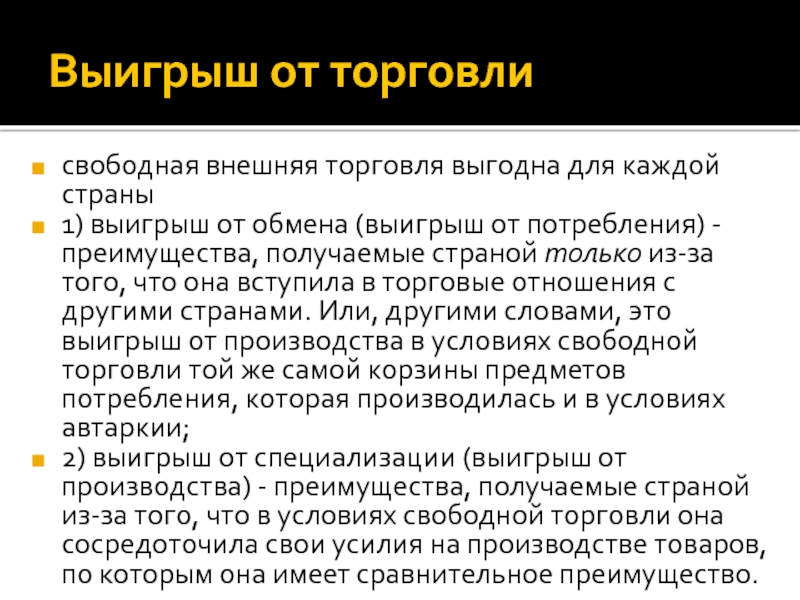 Выигрыш от торговли

• свободная внешняя торговля выгодна для каждой страны
• 1) выигрыш от обмена (выигрыш от потребления) - преимущества, получаемые страной только из-за того, что она вступила в торговые отношения с другими странами. Или, другими словами, это выигрыш от производства в условиях свободной торговли той же самой корзины предметов потребления, которая производилась и в условиях автаркии;
• 2) выигрыш от специализации (выигрыш от производства) - преимущества, получаемые страной из-за того, что в условиях свободной торговли она сосредоточила свои усилия на производстве товаров, по которым она имеет сравнительное преимущество.